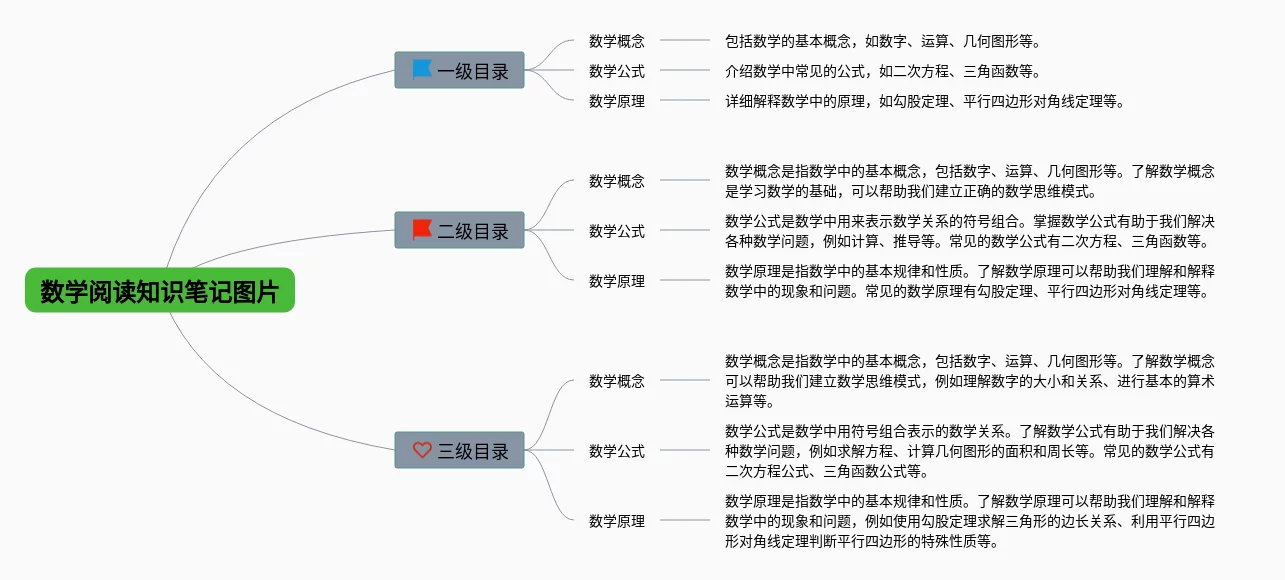 数学阅读知识笔记图片

一级目录

数学概念
包括数学的基本概念，如数字、运算、几何图形等。

数学公式
介绍数学中常见的公式，如二次方程、三角函数等。

数学原理
详细解释数学中的原理，如勾股定理、平行四边形对角线定理等。

二级目录

数学概念
数学概念是指数学中的基本概念，包括数字、运算、几何图形等。了解数学概念是学习数学的基础，可以帮助我们建立正确的数学思维模式。

数学公式
数学公式是数学中用来表示数学关系的符号组合。掌握数学公式有助于我们解决各种数学问题，例如计算、推导等。常见的数学公式有二次方程、三角函数等。

数学原理
数学原理是指数学中的基本规律和性质。了解数学原理可以帮助我们理解和解释数学中的现象和问题。常见的数学原理有勾股定理、平行四边形对角线定理等。

三级目录

数学概念
数学概念是指数学中的基本概念，包括数字、运算、几何图形等。了解数学概念可以帮助我们建立数学思维模式，例如理解数字的大小和关系、进行基本的算术运算等。

数学公式
数学公式是数学中用符号组合表示的数学关系。了解数学公式有助于我们解决各种数学问题，例如求解方程、计算几何图形的面积和周长等。常见的数学公式有二次方程公式、三角函数公式等。

数学原理
数学原理是指数学中的基本规律和性质。了解数学原理可以帮助我们理解和解释数学中的现象和问题，例如使用勾股定理求解三角形的边长关系、利用平行四边形对角线定理判断平行四边形的特殊性质等。